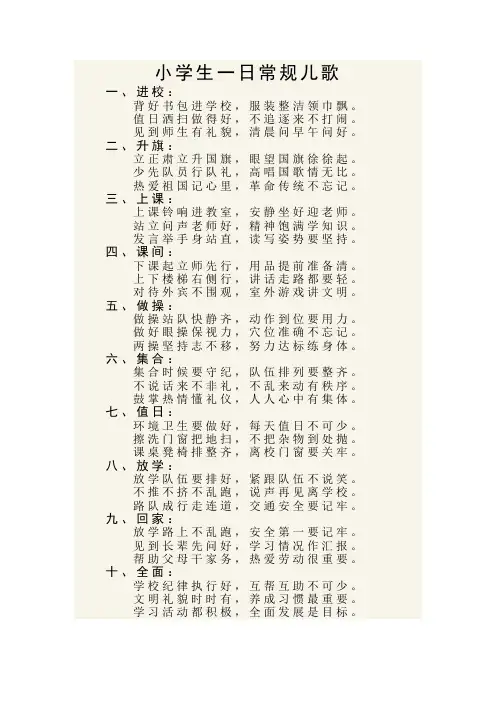 小学生一日常规儿歌

一、进校：
背好书包进学校，服装整洁领巾飘。
值日洒扫做得好，不追逐来不打闹。
见到师生有礼貌，清晨问早午问好。

二、升旗：
立正肃立升国旗，眼望国旗徐徐起。
少先队员行队礼，高唱国歌情无比。
热爱祖国记心里，革命传统不忘记。

三、上课：
上课铃响进教室，安静坐好迎老师。
站立问声老师好，精神饱满学知识。
发言举手身站直，读写姿势要坚持。

四、课间：
下课起立师先行，用品提前准备清。
上下楼梯右侧行，讲话走路都要轻。
对待外宾不围观，室外游戏讲文明。

五、做操：
做操站队快静齐，动作到位要用力。
做好眼操保视力，穴位准确不忘记。
两操坚持志不移，努力达标练身体。

六、集合：
集合时候要守纪，队伍排列要整齐。
不说话来不非礼，不乱来动有秩序。
鼓掌热情懂礼仪，人人心中有集体。

七、值日：
环境卫生要做好，每天值日不可少。
擦洗门窗把地扫，不把杂物到处抛。
课桌凳椅排整齐，离校门窗要关牢。

八、放学：
放学队伍要排好，紧跟队伍不说笑。
不推不挤不乱跑，说声再见离学校。
路队成行走连道，交通安全要记牢。

九、回家：
放学路上不乱跑，安全第一要记牢。
见到长辈先问好，学习情况作汇报。
帮助父母干家务，热爱劳动很重要。

十、全面：
学校纪律执行好，互帮互助不可少。
文明礼貌时时有，养成习惯最重要。
学习活动都积极，全面发展是目标。